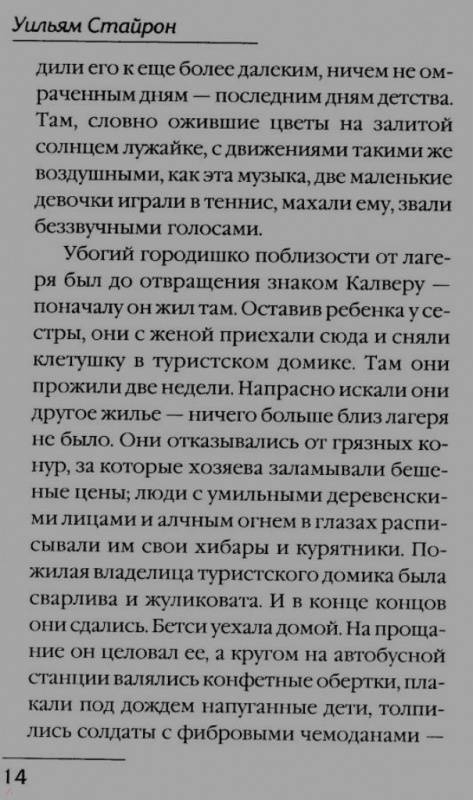 Уильям Стайрон

дили его к еще более далеким, ничем не омраченным дням — последним дням детства. Там, словно ожившие цветы на залитой солнцем лужайке, с движениями такими же воздушными, как эта музыка, две маленькие девочки играли в теннис, махали ему, звали беззвучными голосами.

Убогий городишко поблизости от лагеря был до отвращения знаком Калверу — поначалу он жил там. Оставив ребенка у сестры, они с женой приехали сюда и сняли клетушку в туристском домике. Там они прожили две недели. Напрасно искали они другое жилье — ничего больше близ лагеря не было. Они отказывались от грязных конур, за которые хозяева заламывали бешеные цены; люди с умильными деревенскими лицами и алчным огнем в глазах расписывали им свои хибары и курятники. Пожилая владелица туристского домика была сварлива и жуликовата. И в конце концов они сдались. Бетси уехала домой. На прощание он целовал ее, а кругом на автобусной станции валялись конфетные обертки, плакали под дождем напуганные дети, толпились солдаты с фибровыми чемоданами —

14